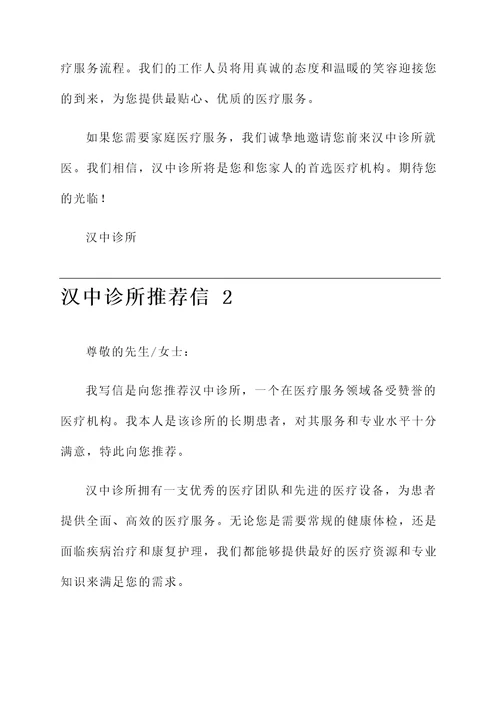 疗服务流程。我们的工作人员将用真诚的态度和温暖的笑容迎接您的到来，为您提供最贴心、优质的医疗服务。

如果您需要家庭医疗服务，我们诚挚地邀请您前来汉中诊所就医。我们相信，汉中诊所将是您和您家人的首选医疗机构。期待您的光临！

汉中诊所

汉中诊所推荐信 2

尊敬的先生/女士：

我写信是向您推荐汉中诊所，一个在医疗服务领域备受赞誉的医疗机构。我本人是该诊所的长期患者，对其服务和专业水平十分满意，特此向您推荐。

汉中诊所拥有一支优秀的医疗团队和先进的医疗设备，为患者提供全面、高效的医疗服务。无论您是需要常规的健康体检，还是面临疾病治疗和康复护理，我们都能够提供最好的医疗资源和专业知识来满足您的需求。